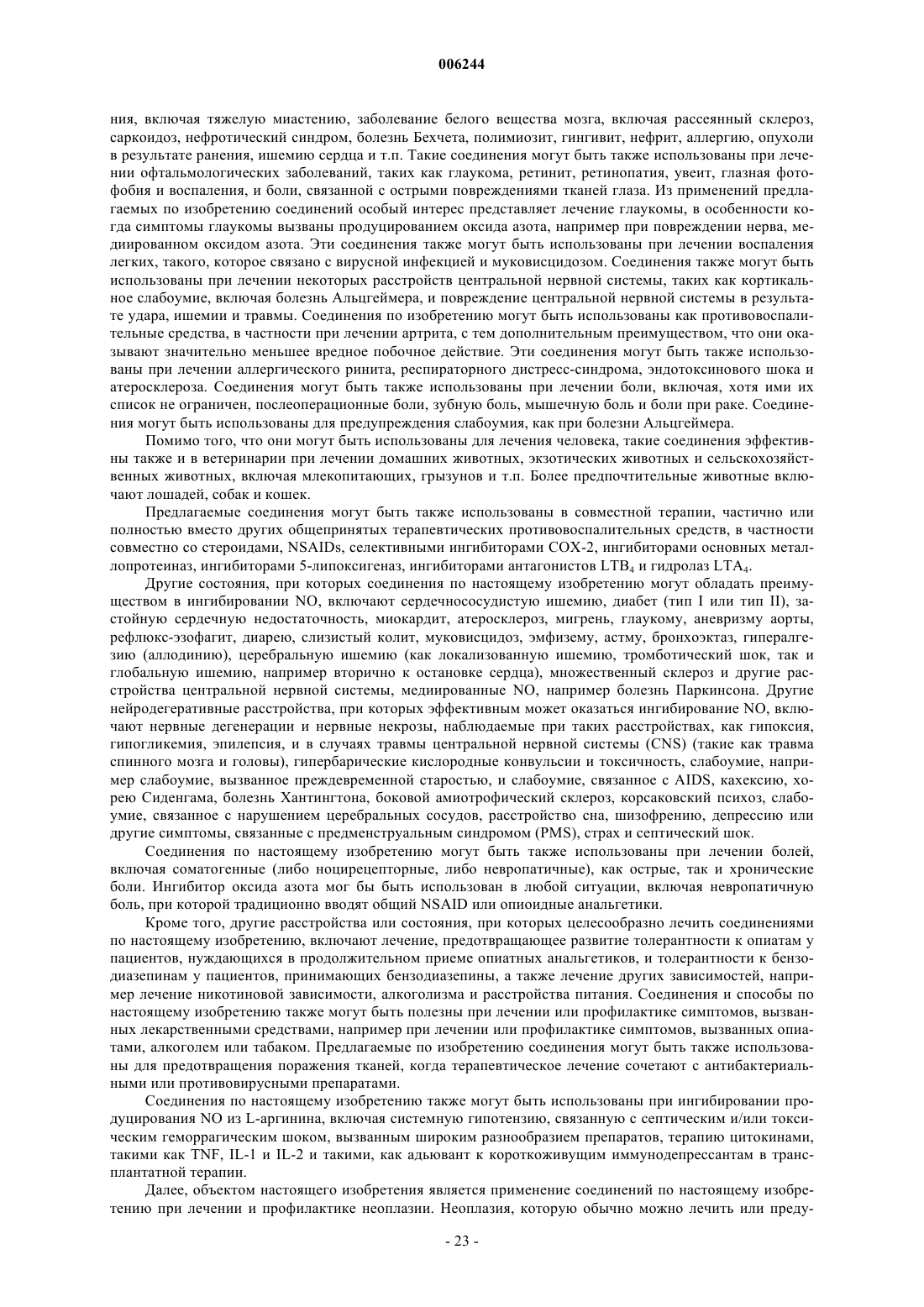 006244

ния, включая тяжелую миастению, заболевание белого вещества мозга, включая рассеянный склероз, саркоидоз, нефротический синдром, болезнь Бехчета, полимиозит, гингивит, нефрит, аллергию, опухоли в результате ранения, ишемию сердца и т.п. Такие соединения могут быть также использованы при лечении офтальмологических заболеваний, таких как глаукома, ретинит, ретинопатия, увеит, глазная фотофобия и воспаления, и боли, связанной с острыми повреждениями тканей глаза. Из применений предлагаемых по изобретению соединений особый интерес представляет лечение глаукомы, в особенности когда симптомы глаукомы вызваны продуцированием оксида азота, например при повреждении нерва, медиированном оксидом азота. Эти соединения также могут быть использованы при лечении воспаления легких, такого, которое связано с вирусной инфекцией и муковисцидозом. Соединения также могут быть использованы при лечении некоторых расстройств центральной нервной системы, таких как кортикальное слабоумие, включая болезнь Альцгеймера, и повреждение центральной нервной системы в результате удара, ишемии и травмы. Соединения по изобретению могут быть использованы как противовоспалительные средства, в частности при лечении артрита, с тем дополнительным преимуществом, что они оказывают значительно меньшее вредное побочное действие. Эти соединения могут быть также использованы при лечении аллергического ринита, респираторного дистресс-синдрома, эндотоксинового шока и атеросклероза. Соединения могут быть также использованы при лечении боли, включая, хотя ими их список не ограничен, послеоперационные боли, зубную боль, мышечную боль и боли при раке. Соединения могут быть использованы для предупреждения слабоумия, как при болезни Альцгеймера.

Помимо того, что они могут быть использованы для лечения человека, такие соединения эффективны также и в ветеринарии при лечении домашних животных, экзотических животных и сельскохозяйственных животных, включая млекопитающих, грызунов и т.п. Более предпочтительные животные включают лошадей, собак и кошек.

Предлагаемые соединения могут быть также использованы в совместной терапии, частично или полностью вместо других общепринятых терапевтических противовоспалительных средств, в частности совместно со стероидами, NSAIDs, селективными ингибиторами COX-2, ингибиторами основных металлопротеиназ, ингибиторами 5-липоксигеназ, ингибиторами антагонистов $LTB_4$ и гидролаз $LTA_4$.

Другие состояния, при которых соединения по настоящему изобретению могут обладать преимуществом в ингибировании NO, включают сердечнососудистую ишемию, диабет (тип I или тип II), застойную сердечную недостаточность, миокардит, атеросклероз, мигрень, глаукому, аневризму аорты, рефлюкс-эзофагит, диарею, слизистый колит, муковисцидоз, эмфизему, астму, бронхоэктаз, гипералгезию (аллодинию), церебральную ишемию (как локализованную ишемию, тромботический шок, так и глобальную ишемию, например вторично к остановке сердца), множественный склероз и другие расстройства центральной нервной системы, медиированные NO, например болезнь Паркинсона. Другие нейродегеративные расстройства, при которых эффективным может оказаться ингибирование NO, включают нервные дегенерации и нервные некрозы, наблюдаемые при таких расстройствах, как гипоксия, гипогликемия, эпилепсия, и в случаях травмы центральной нервной системы (CNS) (такие как травма спинного мозга и головы), гипербарические кислородные конвульсии и токсичность, слабоумие, например слабоумие, вызванное преждевременной старостью, и слабоумие, связанное с AIDS, кахексию, хорею Сиденгама, болезнь Хантингтона, боковой амиотрофический склероз, корсаковский психоз, слабоумие, связанное с нарушением церебральных сосудов, расстройство сна, шизофрению, депрессию или другие симптомы, связанные с предменструальным синдромом (PMS), страх и септический шок.

Соединения по настоящему изобретению могут быть также использованы при лечении болей, включая соматогенные (либо ноцирецепторные, либо невропатичные), как острые, так и хронические боли. Ингибитор оксида азота мог бы быть использован в любой ситуации, включая невропатичную боль, при которой традиционно вводят общий NSAID или опиоидные анальгетики.

Кроме того, другие расстройства или состояния, при которых целесообразно лечить соединениями по настоящему изобретению, включают лечение, предотвращающее развитие толерантности к опиатам у пациентов, нуждающихся в продолжительном приеме опиатных анальгетиков, и толерантности к бензодиазепинам у пациентов, принимающих бензодиазепины, а также лечение других зависимостей, например лечение никотиновой зависимости, алкоголизма и расстройства питания. Соединения и способы по настоящему изобретению также могут быть полезны при лечении или профилактике симптомов, вызванных лекарственными средствами, например при лечении или профилактике симптомов, вызванных опиатами, алкоголем или табаком. Предлагаемые по изобретению соединения могут быть также использованы для предотвращения поражения тканей, когда терапевтическое лечение сочетают с антибактериальными или противовирусными препаратами.

Соединения по настоящему изобретению также могут быть использованы при ингибировании продуцирования NO из L-аргинина, включая системную гипотензию, связанную с септическим и/или токсическим геморрагическим шоком, вызванным широким разнообразием препаратов, терапию цитокинами, такими как TNF, IL-1 и IL-2 и такими, как адьювант к короткоживущим иммунодепрессантам в трансплантатной терапии.

Далее, объектом настоящего изобретения является применение соединений по настоящему изобретению при лечении и профилактике неоплазии. Неоплазия, которую обычно можно лечить или преду-

- 23 -